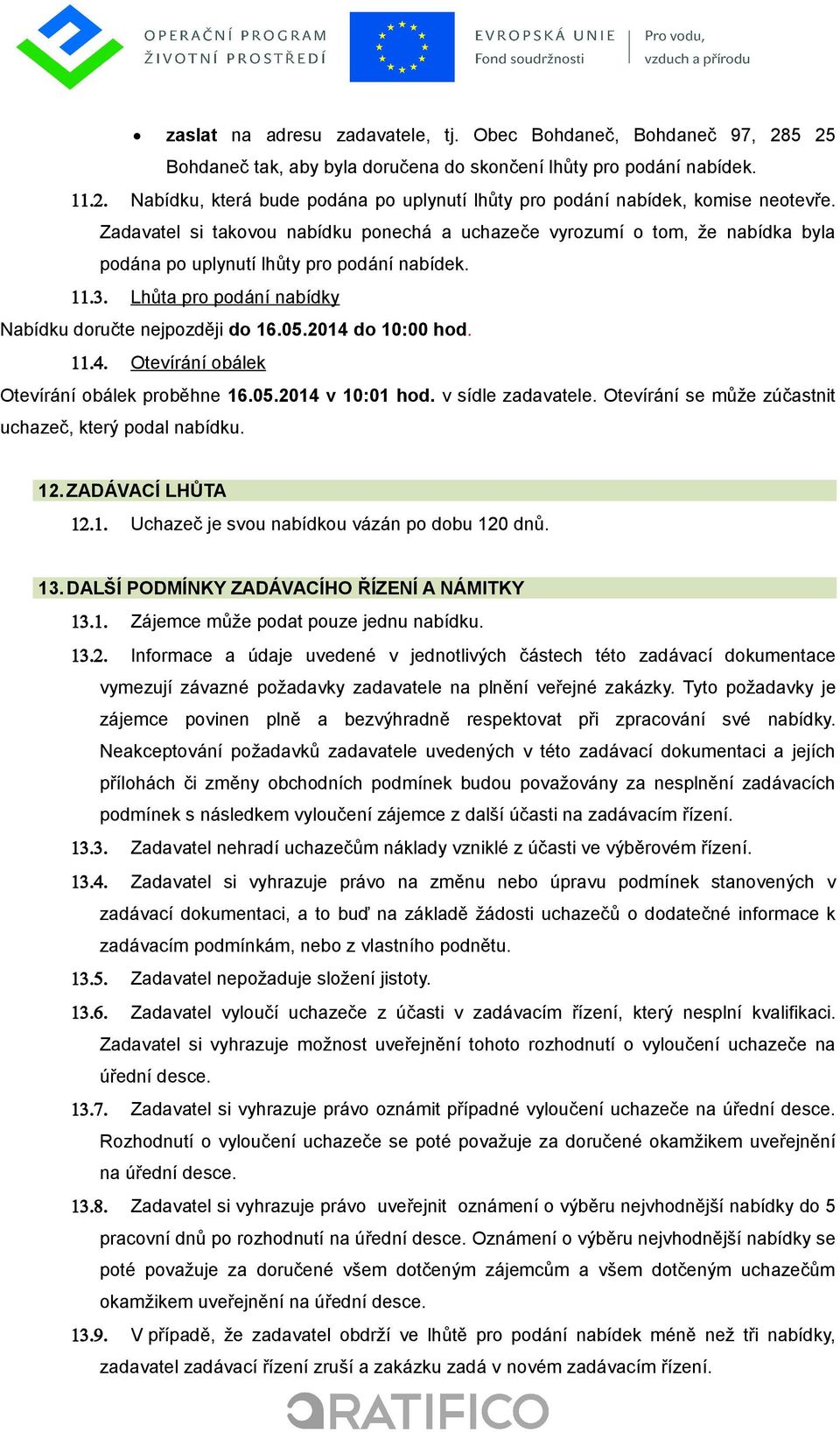 OPERAČNÍ PROGRAM
ŽIVOTNÍ PROSTŘEDÍ

EVROPSKÁ UNIE
Fond soudržnosti

Pro vodu,
vzduch a přírodu

• zaslat na adresu zadavatele, tj. Obec Bohdaneč, Bohdaneč 97, 285 25 Bohdaneč tak, aby byla doručena do skončení lhůty pro podání nabídek.

11.2. Nabídku, která bude podána po uplynutí lhůty pro podání nabídek, komise neotevře. Zadavatel si takovou nabídku ponechá a uchazeče vyrozumí o tom, že nabídka byla podána po uplynutí lhůty pro podání nabídek.

11.3. Lhůta pro podání nabídky

Nabídku doručte nejpozději do 16.05.2014 do 10:00 hod.

11.4. Otevírání obálek

Otevírání obálek proběhne 16.05.2014 v 10:01 hod. v sídle zadavatele. Otevírání se může zúčastnit uchazeč, který podal nabídku.

12. ZADÁVACÍ LHŮTA

12.1. Uchazeč je svou nabídkou vázán po dobu 120 dnů.

13. DALŠÍ PODMÍNKY ZADÁVACÍHO ŘÍZENÍ A NÁMITKY

13.1. Zájemce může podat pouze jednu nabídku.

13.2. Informace a údaje uvedené v jednotlivých částech této zadávací dokumentace vymezují závazné požadavky zadavatele na plnění veřejné zakázky. Tyto požadavky je zájemce povinen plně a bezvýhradně respektovat při zpracování své nabídky. Neakceptování požadavků zadavatele uvedených v této zadávací dokumentaci a jejích přílohách či změny obchodních podmínek budou považovány za nesplnění zadávacích podmínek s následkem vyloučení zájemce z další účasti na zadávacím řízení.

13.3. Zadavatel nehradí uchazečům náklady vzniklé z účasti ve výběrovém řízení.

13.4. Zadavatel si vyhrazuje právo na změnu nebo úpravu podmínek stanovených v zadávací dokumentaci, a to buď na základě žádosti uchazečů o dodatečné informace k zadávacím podmínkám, nebo z vlastního podnětu.

13.5. Zadavatel nepožaduje složení jistoty.

13.6. Zadavatel vyloučí uchazeče z účasti v zadávacím řízení, který nesplní kvalifikaci. Zadavatel si vyhrazuje možnost uveřejnění tohoto rozhodnutí o vyloučení uchazeče na úřední desce.

13.7. Zadavatel si vyhrazuje právo oznámit případné vyloučení uchazeče na úřední desce. Rozhodnutí o vyloučení uchazeče se poté považuje za doručené okamžikem uveřejnění na úřední desce.

13.8. Zadavatel si vyhrazuje právo uveřejnit oznámení o výběru nejvhodnější nabídky do 5 pracovní dnů po rozhodnutí na úřední desce. Oznámení o výběru nejvhodnější nabídky se poté považuje za doručené všem dotčeným zájemcům a všem dotčeným uchazečům okamžikem uveřejnění na úřední desce.

13.9. V případě, že zadavatel obdrží ve lhůtě pro podání nabídek méně než tři nabídky, zadavatel zadávací řízení zruší a zakázku zadá v novém zadávacím řízení.

RATIFICO